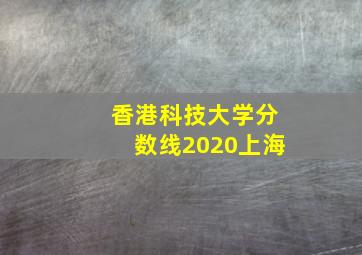 香港科技大学分数线2020上海